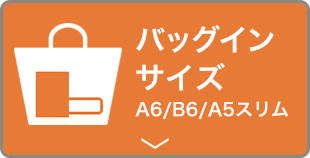 バッグイン
サイズ
A6/B6/A5スリム